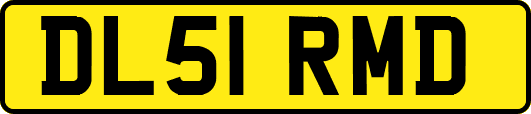 DL51 RMD